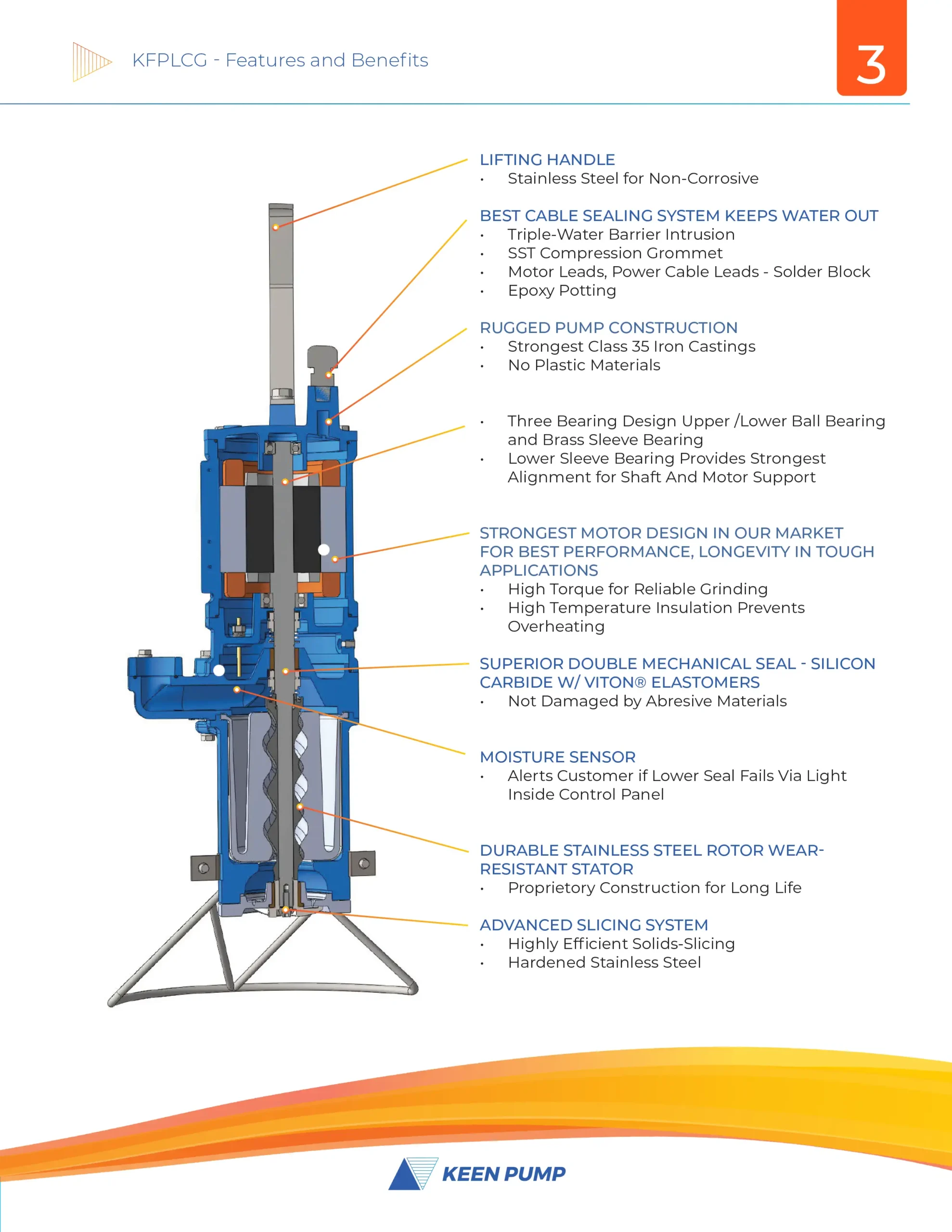 KFPLCG - Features and Benefits

3

LIFTING HANDLE
• Stainless Steel for Non-Corrosive

BEST CABLE SEALING SYSTEM KEEPS WATER OUT
• Triple-Water Barrier Intrusion
• SST Compression Grommet
• Motor Leads, Power Cable Leads - Solder Block
• Epoxy Potting

RUGGED PUMP CONSTRUCTION
• Strongest Class 35 Iron Castings
• No Plastic Materials

• Three Bearing Design Upper /Lower Ball Bearing and Brass Sleeve Bearing
• Lower Sleeve Bearing Provides Strongest Alignment for Shaft And Motor Support

STRONGEST MOTOR DESIGN IN OUR MARKET FOR BEST PERFORMANCE, LONGEVITY IN TOUGH APPLICATIONS
• High Torque for Reliable Grinding
• High Temperature Insulation Prevents Overheating

SUPERIOR DOUBLE MECHANICAL SEAL - SILICON CARBIDE W/ VITON® ELASTOMERS
• Not Damaged by Abresive Materials

MOISTURE SENSOR
• Alerts Customer if Lower Seal Fails Via Light Inside Control Panel

DURABLE STAINLESS STEEL ROTOR WEAR-RESISTANT STATOR
• Proprietory Construction for Long Life

ADVANCED SLICING SYSTEM
• Highly Efficient Solids-Slicing
• Hardened Stainless Steel

KEEN PUMP